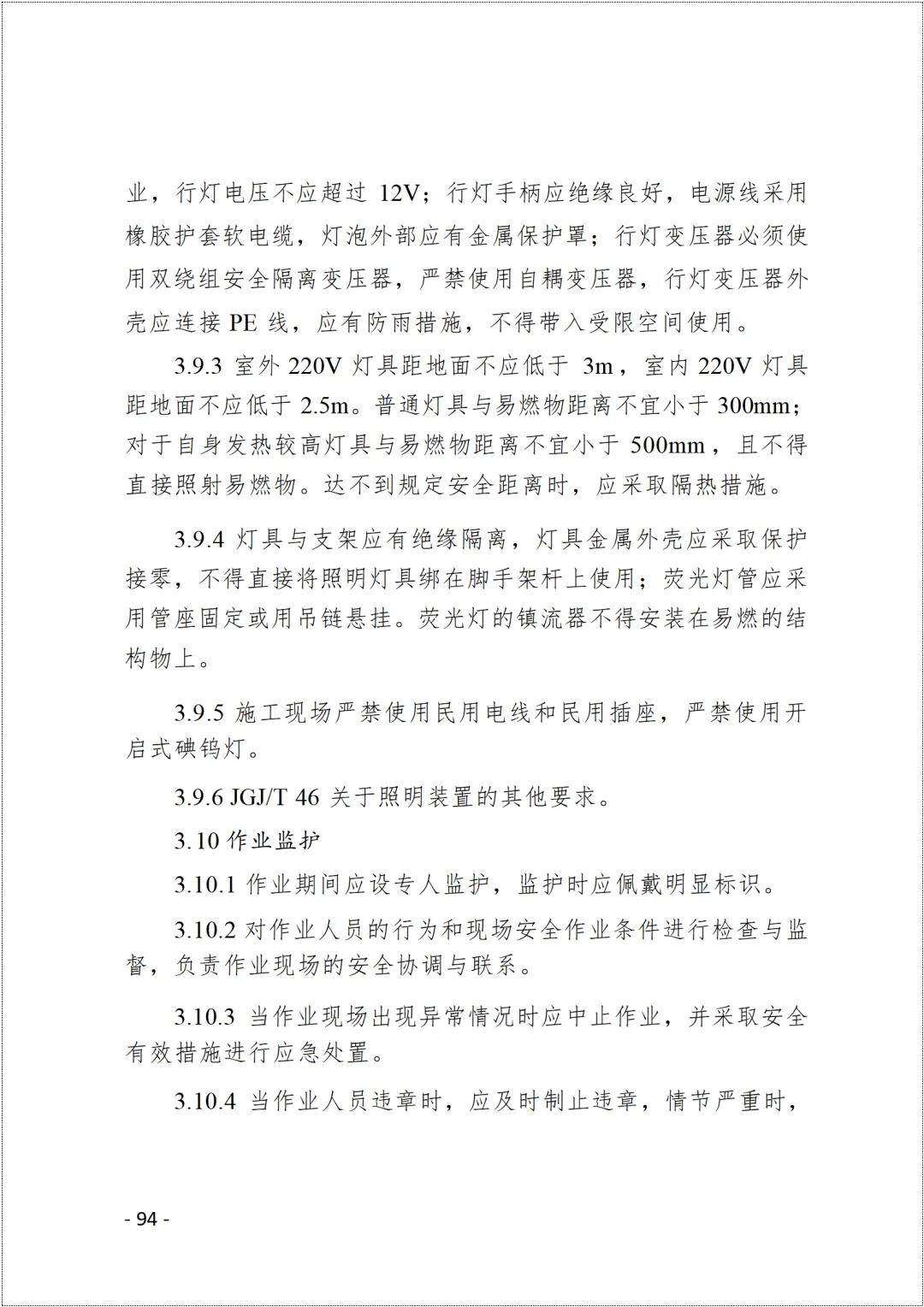 业，行灯电压不应超过 12V；行灯手柄应绝缘良好，电源线采用橡胶护套软电缆，灯泡外部应有金属保护罩；行灯变压器必须使用双绕组安全隔离变压器，严禁使用自耦变压器，行灯变压器外壳应连接 PE 线，应有防雨措施，不得带入受限空间使用。

3.9.3 室外 220V 灯具距地面不应低于 3m，室内 220V 灯具距地面不应低于 2.5m。普通灯具与易燃物距离不宜小于 300mm；对于自身发热较高灯具与易燃物距离不宜小于 500mm，且不得直接照射易燃物。达不到规定安全距离时，应采取隔热措施。

3.9.4 灯具与支架应有绝缘隔离，灯具金属外壳应采取保护接零，不得直接将照明灯具绑在脚手架杆上使用；荧光灯管应采用管座固定或用吊链悬挂。荧光灯的镇流器不得安装在易燃的结构物上。

3.9.5 施工现场严禁使用民用电线和民用插座，严禁使用开启式碘钨灯。

3.9.6 JGJ/T 46 关于照明装置的其他要求。

3.10 作业监护

3.10.1 作业期间应设专人监护，监护时应佩戴明显标识。

3.10.2 对作业人员的行为和现场安全作业条件进行检查与监督，负责作业现场的安全协调与联系。

3.10.3 当作业现场出现异常情况时应中止作业，并采取安全有效措施进行应急处置。

3.10.4 当作业人员违章时，应及时制止违章，情节严重时，

- 94 -